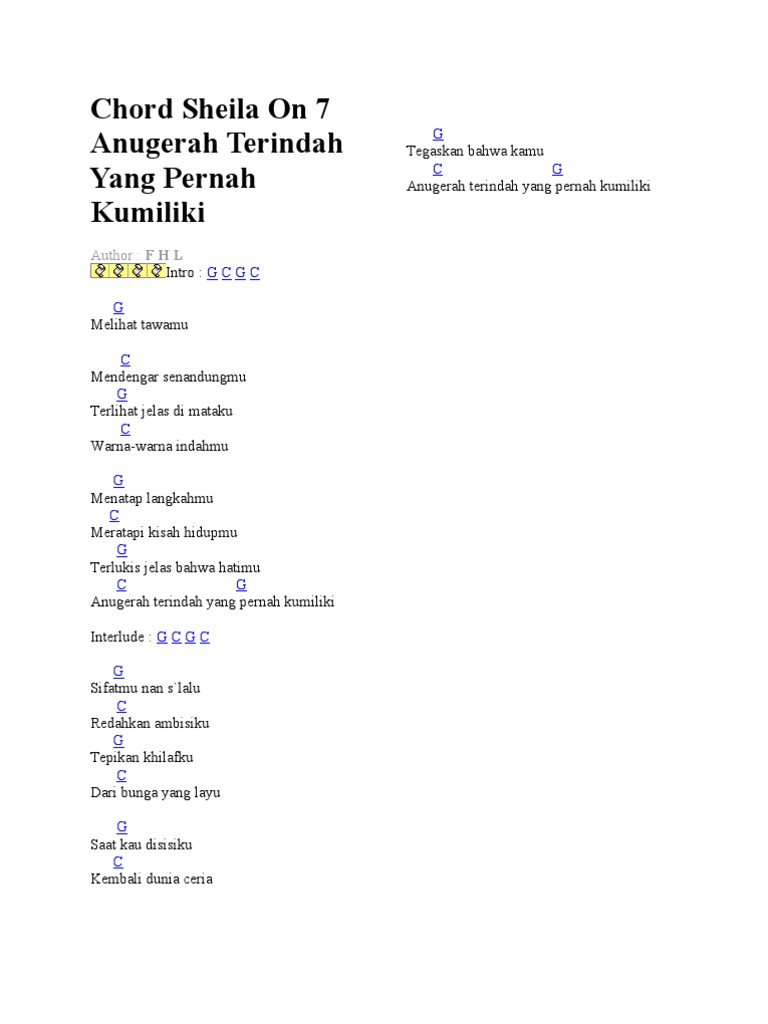 Chord Sheila On 7 Anugerah Terindah Yang Pernah Kumiliki

Author : F H L
Intro : G C G C

G
Melihat tawamu

C
Mendengar senandungmu
G
Terlihat jelas di mataku
C
Warna-warna indahmu

G
Menatap langkahmu
C
Meratapi kisah hidupmu
G
Terlukis jelas bahwa hatimu
C G
Anugerah terindah yang pernah kumiliki

Interlude : G C G C

G
Sifatmu nan s`lalu
C
Redahkan ambisiku
G
Tepikan khilafku
C
Dari bunga yang layu

G
Saat kau disisiku
C
Kembali dunia ceria

G
Tegaskan bahwa kamu
C G
Anugerah terindah yang pernah kumiliki